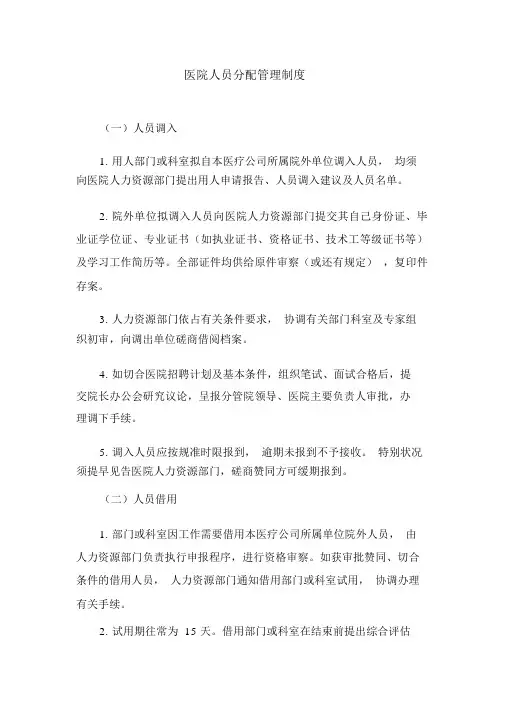 医院人员分配管理制度

（一）人员调入

1. 用人部门或科室拟自本医疗公司所属院外单位调入人员， 均须向医院人力资源部门提出用人申请报告、人员调入建议及人员名单。

2. 院外单位拟调入人员向医院人力资源部门提交其自己身份证、毕业证学位证、专业证书（如执业证书、资格证书、技术工等级证书等）及学习工作简历等。全部证件均供给原件审察（或还有规定） ，复印件存案。

3. 人力资源部门依占有关条件要求， 协调有关部门科室及专家组织初审，向调出单位磋商借阅档案。

4. 如切合医院招聘计划及基本条件，组织笔试、面试合格后，提交院长办公会研究议论，呈报分管院领导、医院主要负责人审批，办理调下手续。

5. 调入人员应按规准时限报到， 逾期未报到不予接收。 特别状况须提早见告医院人力资源部门，磋商赞同方可缓期报到。

（二）人员借用

1. 部门或科室因工作需要借用本医疗公司所属单位院外人员， 由人力资源部门负责执行申报程序，进行资格审察。如获审批赞同、切合条件的借用人员， 人力资源部门通知借用部门或科室试用， 协调办理有关手续。

2. 试用期往常为 15 天。借用部门或科室在结束前提出综合评估